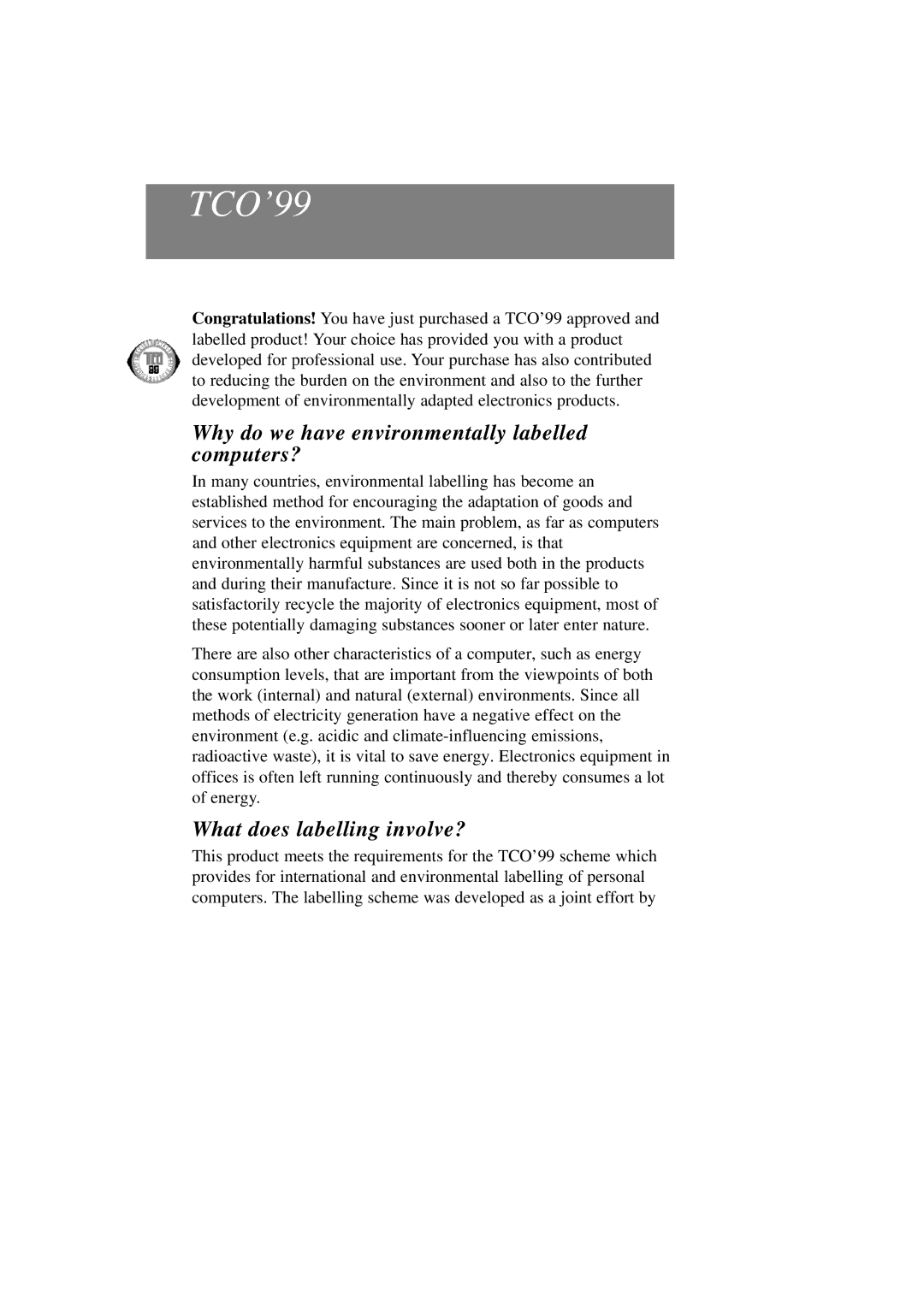 TCO’99

Congratulations! You have just purchased a TCO’99 approved and labelled product! Your choice has provided you with a product developed for professional use. Your purchase has also contributed to reducing the burden on the environment and also to the further development of environmentally adapted electronics products.

Why do we have environmentally labelled computers?

In many countries, environmental labelling has become an established method for encouraging the adaptation of goods and services to the environment. The main problem, as far as computers and other electronics equipment are concerned, is that environmentally harmful substances are used both in the products and during their manufacture. Since it is not so far possible to satisfactorily recycle the majority of electronics equipment, most of these potentially damaging substances sooner or later enter nature.

There are also other characteristics of a computer, such as energy consumption levels, that are important from the viewpoints of both the work (internal) and natural (external) environments. Since all methods of electricity generation have a negative effect on the environment (e.g. acidic and climate-influencing emissions, radioactive waste), it is vital to save energy. Electronics equipment in offices is often left running continuously and thereby consumes a lot of energy.

What does labelling involve?

This product meets the requirements for the TCO’99 scheme which provides for international and environmental labelling of personal computers. The labelling scheme was developed as a joint effort by